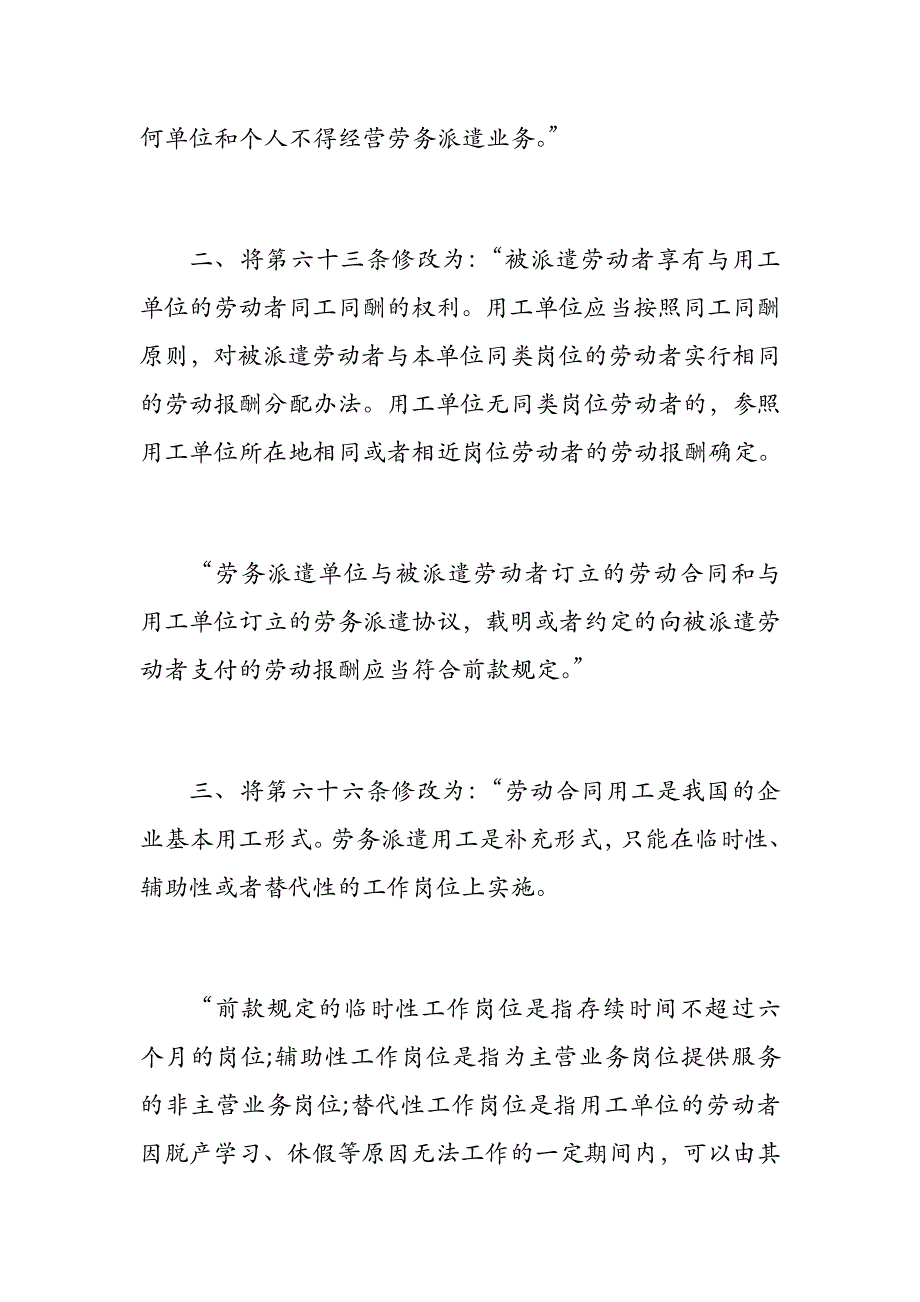 何单位和个人不得经营劳务派遣业务。”

二、将第六十三条修改为:“被派遣劳动者享有与用工单位的劳动者同工同酬的权利。用工单位应当按照同工同酬原则，对被派遣劳动者与本单位同类岗位的劳动者实行相同的劳动报酬分配办法。用工单位无同类岗位劳动者的，参照用工单位所在地相同或者相近岗位劳动者的劳动报酬确定。

“劳务派遣单位与被派遣劳动者订立的劳动合同和与用工单位订立的劳务派遣协议，载明或者约定的向被派遣劳动者支付的劳动报酬应当符合前款规定。”

三、将第六十六条修改为:“劳动合同用工是我国的企业基本用工形式。劳务派遣用工是补充形式，只能在临时性、辅助性或者替代性的工作岗位上实施。

“前款规定的临时性工作岗位是指存续时间不超过六个月的岗位;辅助性工作岗位是指为主营业务岗位提供服务的非主营业务岗位;替代性工作岗位是指用工单位的劳动者因脱产学习、休假等原因无法工作的一定期间内，可以由其